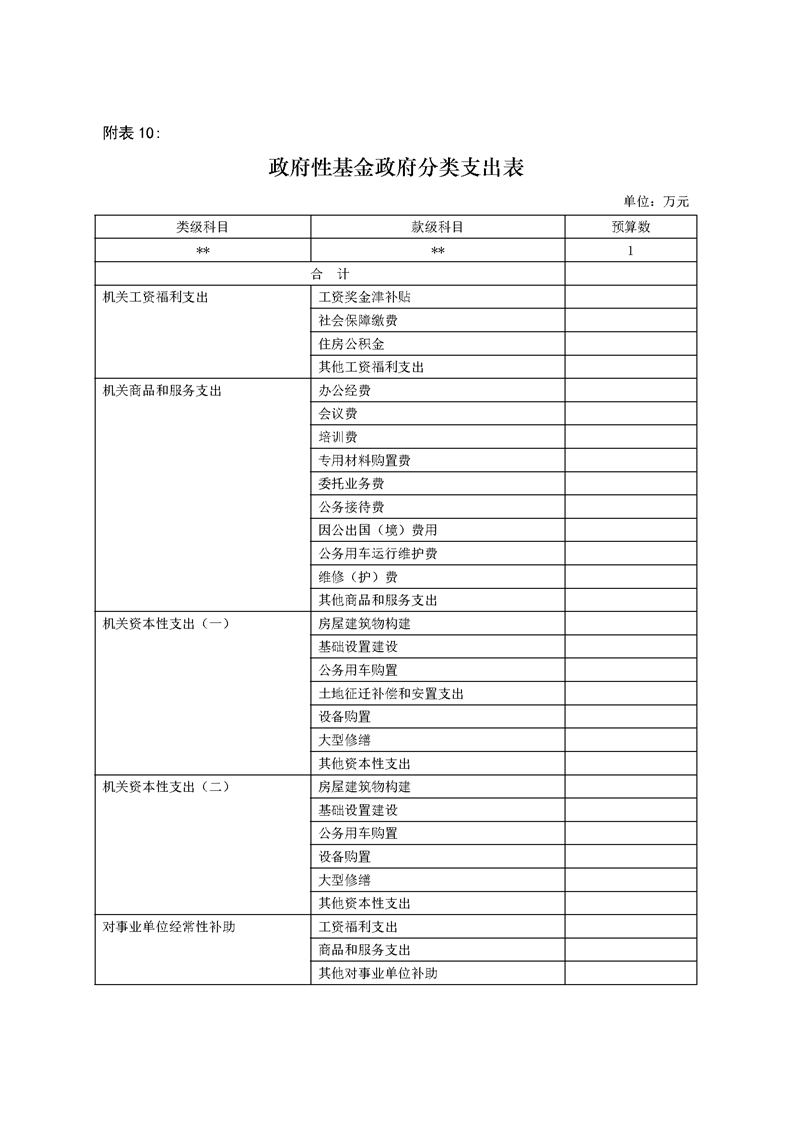 附表 10：

政府性基金政府分类支出表

单位：万元

| 类级科目 | 款级科目 | 预算数 |
|---|---|---|
| ** | ** | 1 |
| 合　计 | | |
| 机关工资福利支出 | 工资奖金津补贴 | |
| | 社会保障缴费 | |
| | 住房公积金 | |
| | 其他工资福利支出 | |
| 机关商品和服务支出 | 办公经费 | |
| | 会议费 | |
| | 培训费 | |
| | 专用材料购置费 | |
| | 委托业务费 | |
| | 公务接待费 | |
| | 因公出国（境）费用 | |
| | 公务用车运行维护费 | |
| | 维修（护）费 | |
| | 其他商品和服务支出 | |
| 机关资本性支出（一） | 房屋建筑物构建 | |
| | 基础设置建设 | |
| | 公务用车购置 | |
| | 土地征迁补偿和安置支出 | |
| | 设备购置 | |
| | 大型修缮 | |
| | 其他资本性支出 | |
| 机关资本性支出（二） | 房屋建筑物构建 | |
| | 基础设置建设 | |
| | 公务用车购置 | |
| | 设备购置 | |
| | 大型修缮 | |
| | 其他资本性支出 | |
| 对事业单位经常性补助 | 工资福利支出 | |
| | 商品和服务支出 | |
| | 其他对事业单位补助 | |